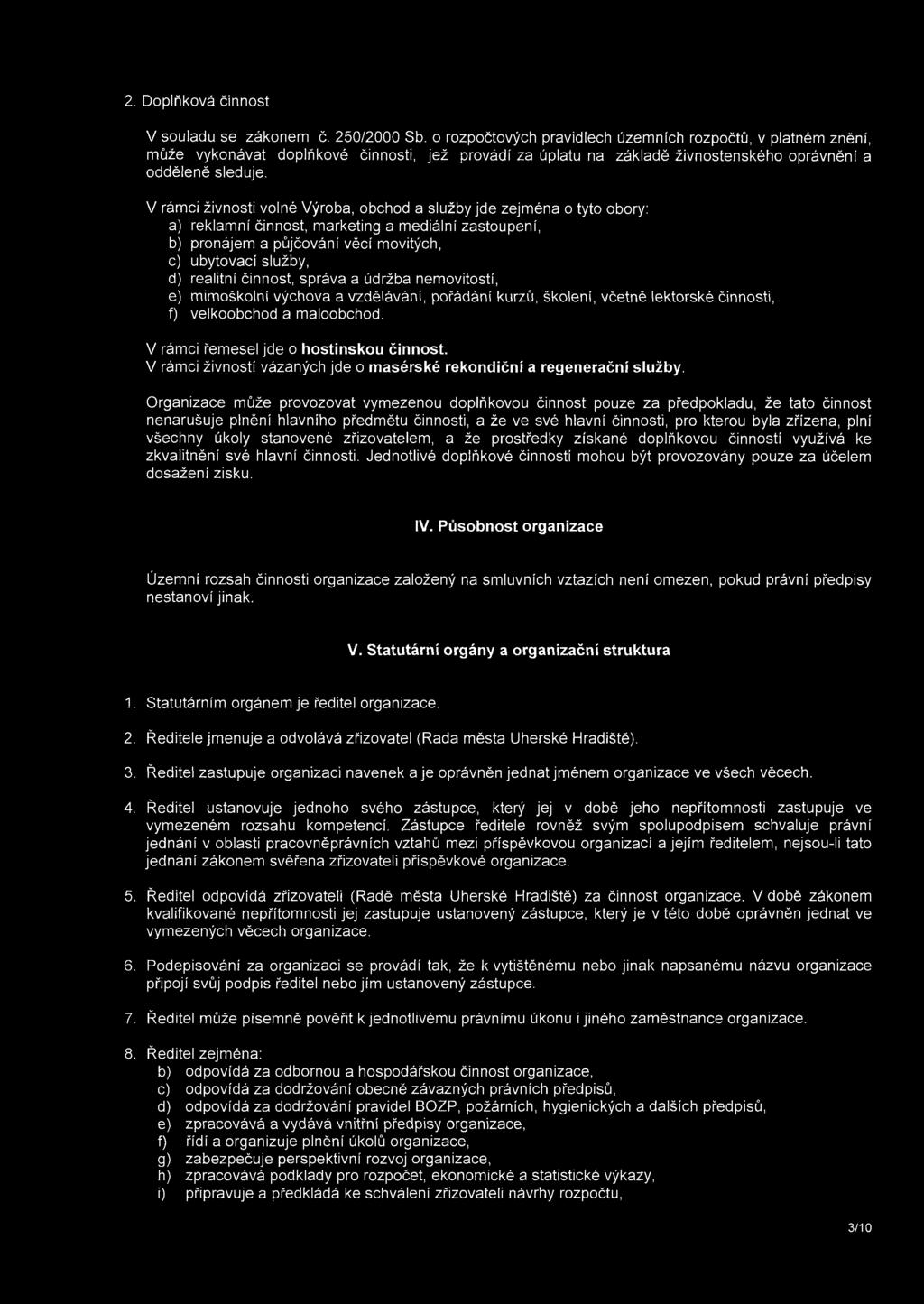 2. Doplňková činnost

V souladu se zákonem č. 250/2000 Sb. o rozpočtových pravidlech územních rozpočtů, v platném znění, může vykonávat doplňkové činnosti, jež provádí za úplatu na základě živnostenského oprávnění a odděleně sleduje.

V rámci živnosti volné Výroba, obchod a služby jde zejména o tyto obory:
a) reklamní činnost, marketing a mediální zastoupení,
b) pronájem a půjčování věcí movitých,
c) ubytovací služby,
d) realitní činnost, správa a údržba nemovitostí,
e) mimoškolní výchova a vzdělávání, pořádání kurzů, školení, včetně lektorské činnosti,
f) velkoobchod a maloobchod.

V rámci řemesel jde o hostinskou činnost.
V rámci živností vázaných jde o masérské rekondiční a regenerační služby.

Organizace může provozovat vymezenou doplňkovou činnost pouze za předpokladu, že tato činnost nenarušuje plnění hlavního předmětu činnosti, a že ve své hlavní činnosti, pro kterou byla zřízena, plní všechny úkoly stanovené zřizovatelem, a že prostředky získané doplňkovou činností využívá ke zkvalitnění své hlavní činnosti. Jednotlivé doplňkové činnosti mohou být provozovány pouze za účelem dosažení zisku.

IV. Působnost organizace

Územní rozsah činnosti organizace založený na smluvních vztazích není omezen, pokud právní předpisy nestanoví jinak.

V. Statutární orgány a organizační struktura

1. Statutárním orgánem je ředitel organizace.

2. Ředitele jmenuje a odvolává zřizovatel (Rada města Uherské Hradiště).

3. Ředitel zastupuje organizaci navenek a je oprávněn jednat jménem organizace ve všech věcech.

4. Ředitel ustanovuje jednoho svého zástupce, který jej v době jeho nepřítomnosti zastupuje ve vymezeném rozsahu kompetencí. Zástupce ředitele rovněž svým spolupodpisem schvaluje právní jednání v oblasti pracovněprávních vztahů mezi příspěvkovou organizací a jejím ředitelem, nejsou-li tato jednání zákonem svěřena zřizovateli příspěvkové organizace.

5. Ředitel odpovídá zřizovateli (Radě města Uherské Hradiště) za činnost organizace. V době zákonem kvalifikované nepřítomnosti jej zastupuje ustanovený zástupce, který je v této době oprávněn jednat ve vymezených věcech organizace.

6. Podepisování za organizaci se provádí tak, že k vytištěnému nebo jinak napsanému názvu organizace připojí svůj podpis ředitel nebo jím ustanovený zástupce.

7. Ředitel může písemně pověřit k jednotlivému právnímu úkonu i jiného zaměstnance organizace.

8. Ředitel zejména:
b) odpovídá za odbornou a hospodářskou činnost organizace,
c) odpovídá za dodržování obecně závazných právních předpisů,
d) odpovídá za dodržování pravidel BOZP, požárních, hygienických a dalších předpisů,
e) zpracovává a vydává vnitřní předpisy organizace,
f) řídí a organizuje plnění úkolů organizace,
g) zabezpečuje perspektivní rozvoj organizace,
h) zpracovává podklady pro rozpočet, ekonomické a statistické výkazy,
i) připravuje a předkládá ke schválení zřizovateli návrhy rozpočtu,

3/10